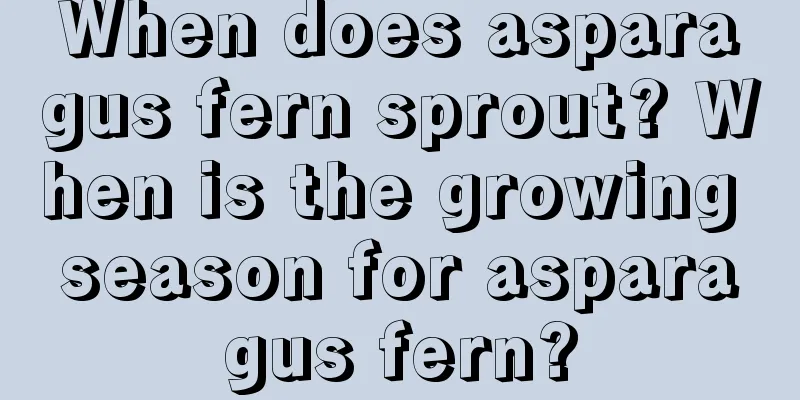 When does asparagus fern sprout? When is the growing season for asparagus fern?